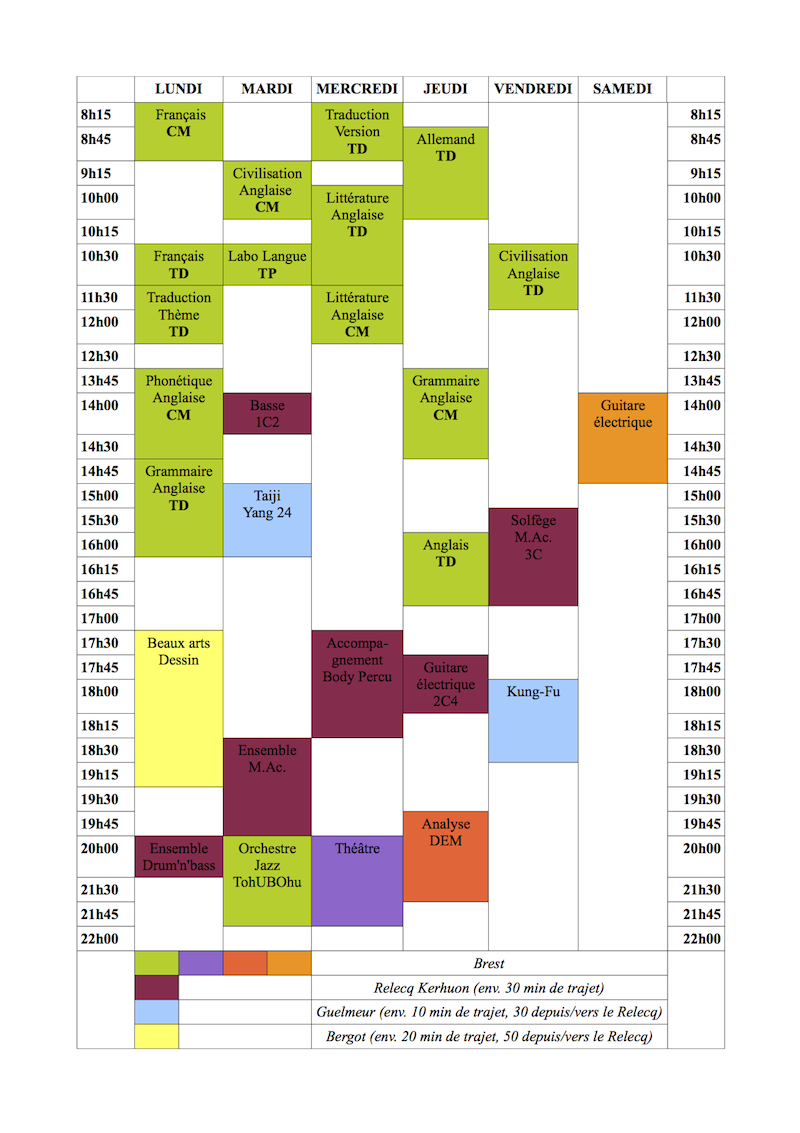 | | LUNDI | MARDI | MERCREDI | JEUDI | VENDREDI | SAMEDI | |
|---|---|---|---|---|---|---|---|
| 8h15 | Français CM | | Traduction Version TD | | | | 8h15 |
| 8h45 | | | | Allemand TD | | | 8h45 |
| 9h15 | | Civilisation Anglaise CM | | | | | 9h15 |
| 10h00 | | | Littérature Anglaise TD | | | | 10h00 |
| 10h15 | | | | | | | 10h15 |
| 10h30 | Français TD | Labo Langue TP | | | Civilisation Anglaise TD | | 10h30 |
| 11h30 | Traduction Thème TD | | Littérature Anglaise CM | | | | 11h30 |
| 12h00 | | | | | | | 12h00 |
| 12h30 | | | | | | | 12h30 |
| 13h45 | Phonétique Anglaise CM | | | Grammaire Anglaise CM | | | 13h45 |
| 14h00 | | Basse 1C2 | | | | Guitare électrique | 14h00 |
| 14h30 | | | | | | | 14h30 |
| 14h45 | Grammaire Anglaise TD | | | | | | 14h45 |
| 15h00 | | Taiji Yang 24 | | | | | 15h00 |
| 15h30 | | | | | Solfège M.Ac. 3C | | 15h30 |
| 16h00 | | | | Anglais TD | | | 16h00 |
| 16h15 | | | | | | | 16h15 |
| 16h45 | | | | | | | 16h45 |
| 17h00 | | | | | | | 17h00 |
| 17h30 | Beaux arts Dessin | | Accompagnement Body Percu | | | | 17h30 |
| 17h45 | | | | Guitare électrique 2C4 | | | 17h45 |
| 18h00 | | | | | Kung-Fu | | 18h00 |
| 18h15 | | | | | | | 18h15 |
| 18h30 | | Ensemble M.Ac. | | | | | 18h30 |
| 19h15 | | | | | | | 19h15 |
| 19h30 | | | | | | | 19h30 |
| 19h45 | | | | Analyse DEM | | | 19h45 |
| 20h00 | Ensemble Drum'n'bass | Orchestre Jazz TohUBOhu | Théâtre | | | | 20h00 |
| 21h30 | | | | | | | 21h30 |
| 21h45 | | | | | | | 21h45 |
| 22h00 | | | | | | | 22h00 |

Brest
Relecq Kerhuon (env. 30 min de trajet)
Guelmeur (env. 10 min de trajet, 30 depuis/vers le Relecq)
Bergot (env. 20 min de trajet, 50 depuis/vers le Relecq)